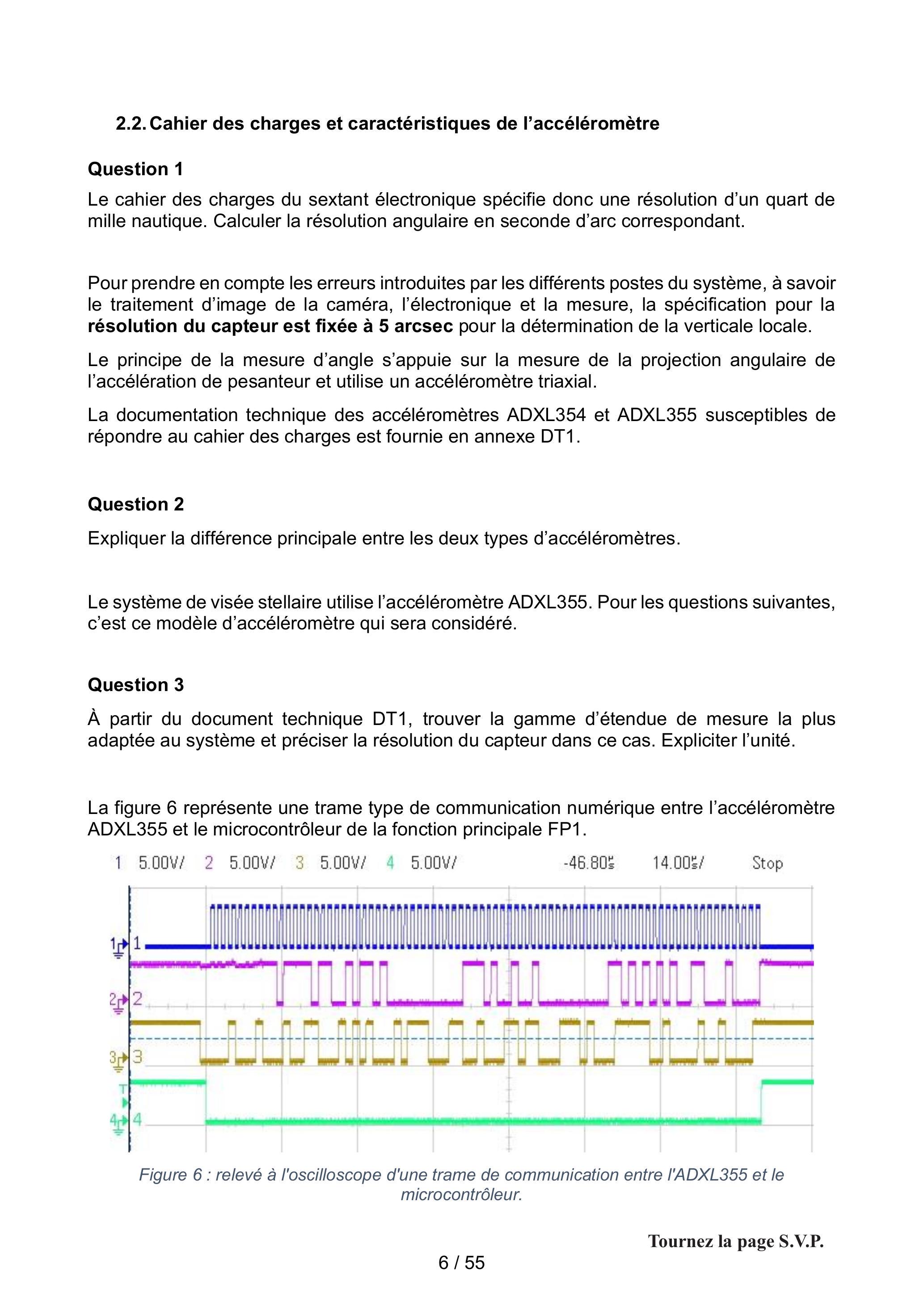 2.2. Cahier des charges et caractéristiques de l'accéléromètre

Question 1

Le cahier des charges du sextant électronique spécifie donc une résolution d'un quart de mille nautique. Calculer la résolution angulaire en seconde d'arc correspondant.

Pour prendre en compte les erreurs introduites par les différents postes du système, à savoir le traitement d'image de la caméra, l'électronique et la mesure, la spécification pour la résolution du capteur est fixée à 5 arcsec pour la détermination de la verticale locale.

Le principe de la mesure d'angle s'appuie sur la mesure de la projection angulaire de l'accélération de pesanteur et utilise un accéléromètre triaxial.

La documentation technique des accéléromètres ADXL354 et ADXL355 susceptibles de répondre au cahier des charges est fournie en annexe DT1.

Question 2

Expliquer la différence principale entre les deux types d'accéléromètres.

Le système de visée stellaire utilise l'accéléromètre ADXL355. Pour les questions suivantes, c'est ce modèle d'accéléromètre qui sera considéré.

Question 3

À partir du document technique DT1, trouver la gamme d'étendue de mesure la plus adaptée au système et préciser la résolution du capteur dans ce cas. Expliciter l'unité.

La figure 6 représente une trame type de communication numérique entre l'accéléromètre ADXL355 et le microcontrôleur de la fonction principale FP1.

1 5.00V/ 2 5.00V/ 3 5.00V/ 4 5.00V/ -46.80µs 14.00µs/ Stop

1

2

3

T

4

Figure 6 : relevé à l'oscilloscope d'une trame de communication entre l'ADXL355 et le microcontrôleur.

Tournez la page S.V.P.

6 / 55